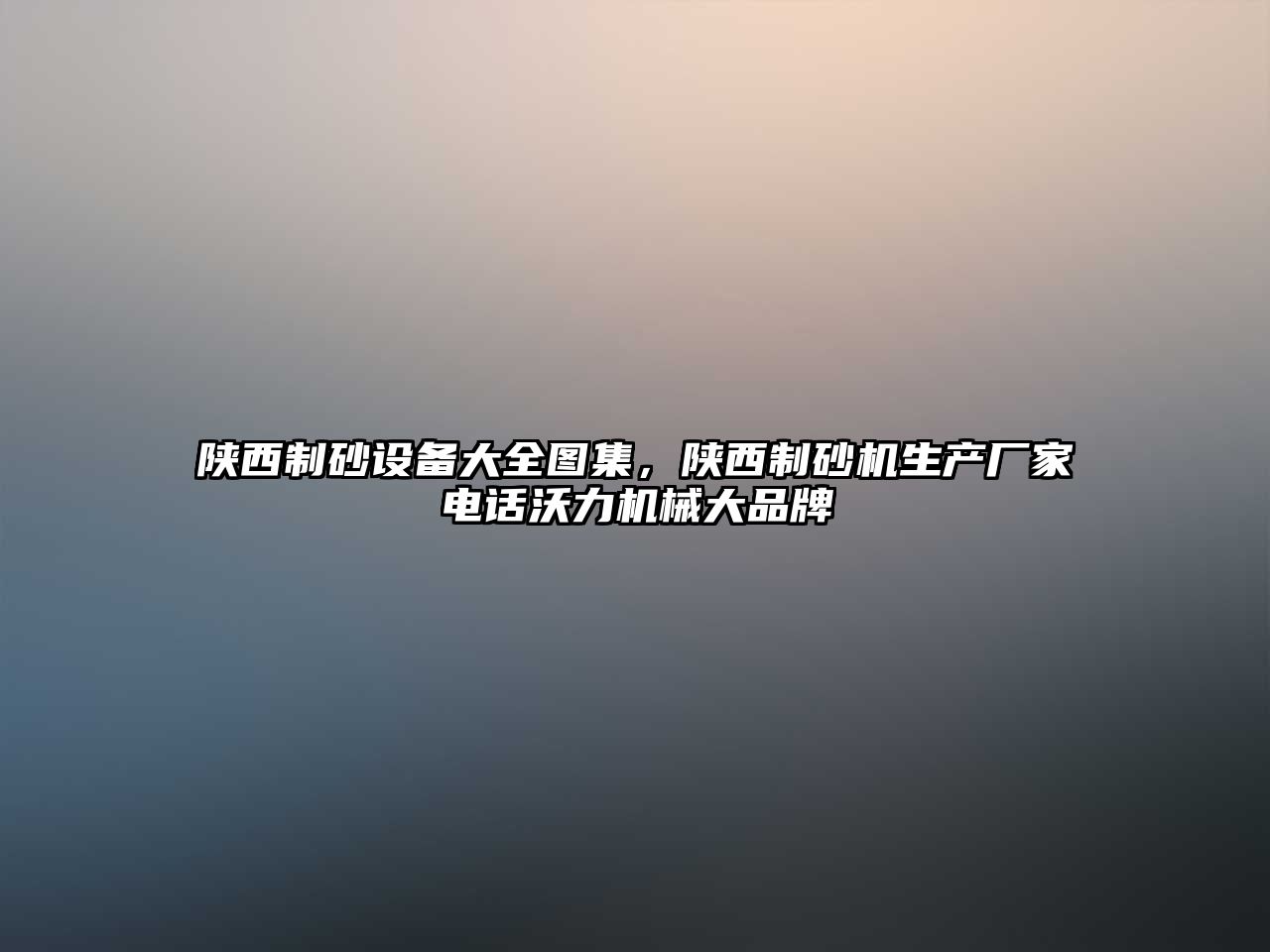 陕西制砂设备大全图集，陕西制砂机生产厂家电话沃力机械大品牌